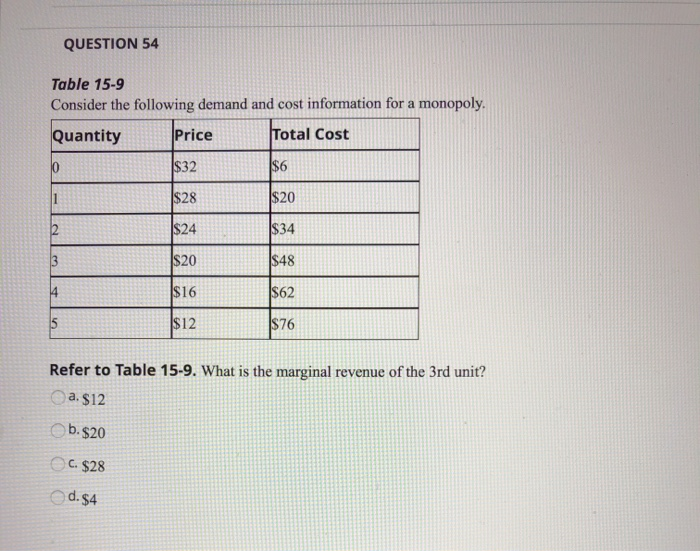 QUESTION 54

Table 15-9
Consider the following demand and cost information for a monopoly.

| Quantity | Price | Total Cost |
|---|---|---|
| 0 | \$32 | \$6 |
| 1 | \$28 | \$20 |
| 2 | \$24 | \$34 |
| 3 | \$20 | \$48 |
| 4 | \$16 | \$62 |
| 5 | \$12 | \$76 |

Refer to Table 15-9. What is the marginal revenue of the 3rd unit?

a. \$12

b. \$20

c. \$28

d. \$4